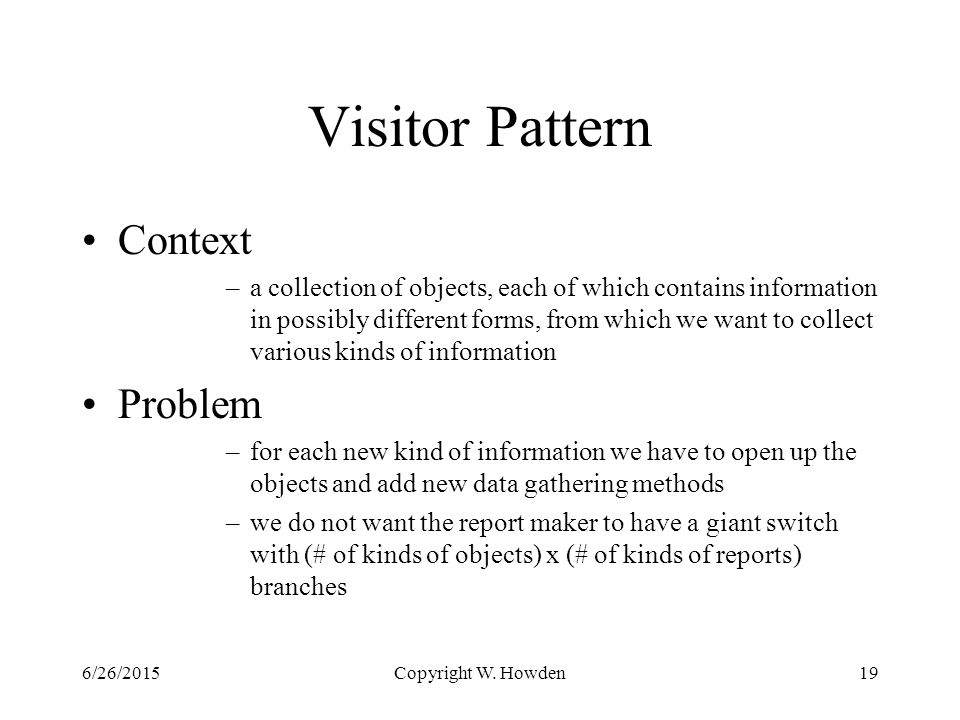 Visitor Pattern

• Context

– a collection of objects, each of which contains information in possibly different forms, from which we want to collect various kinds of information

• Problem

– for each new kind of information we have to open up the objects and add new data gathering methods

– we do not want the report maker to have a giant switch with (# of kinds of objects) x (# of kinds of reports) branches

6/26/2015 Copyright W. Howden 19